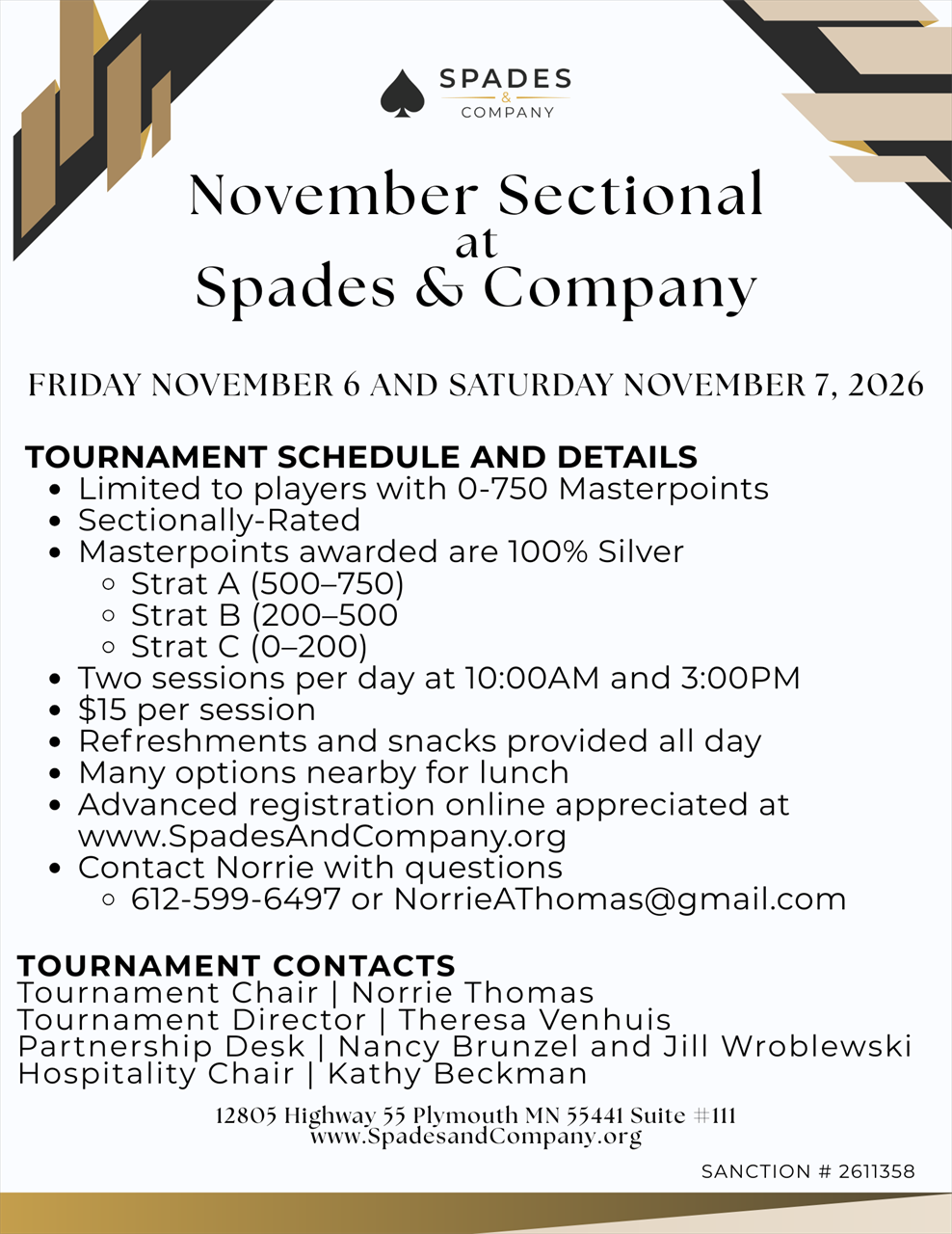 SPADES
&
COMPANY

November Sectional
at
Spades & Company

FRIDAY NOVEMBER 6 AND SATURDAY NOVEMBER 7, 2026

TOURNAMENT SCHEDULE AND DETAILS
- Limited to players with 0-750 Masterpoints
- Sectionally-Rated
- Masterpoints awarded are 100% Silver
  - Strat A (500–750)
  - Strat B (200–500
  - Strat C (0–200)
- Two sessions per day at 10:00AM and 3:00PM
- $15 per session
- Refreshments and snacks provided all day
- Many options nearby for lunch
- Advanced registration online appreciated at www.SpadesAndCompany.org
- Contact Norrie with questions
  - 612-599-6497 or NorrieAThomas@gmail.com

TOURNAMENT CONTACTS
Tournament Chair | Norrie Thomas
Tournament Director | Theresa Venhuis
Partnership Desk | Nancy Brunzel and Jill Wroblewski
Hospitality Chair | Kathy Beckman

12805 Highway 55 Plymouth MN 55441 Suite #111
www.SpadesandCompany.org

SANCTION # 2611358